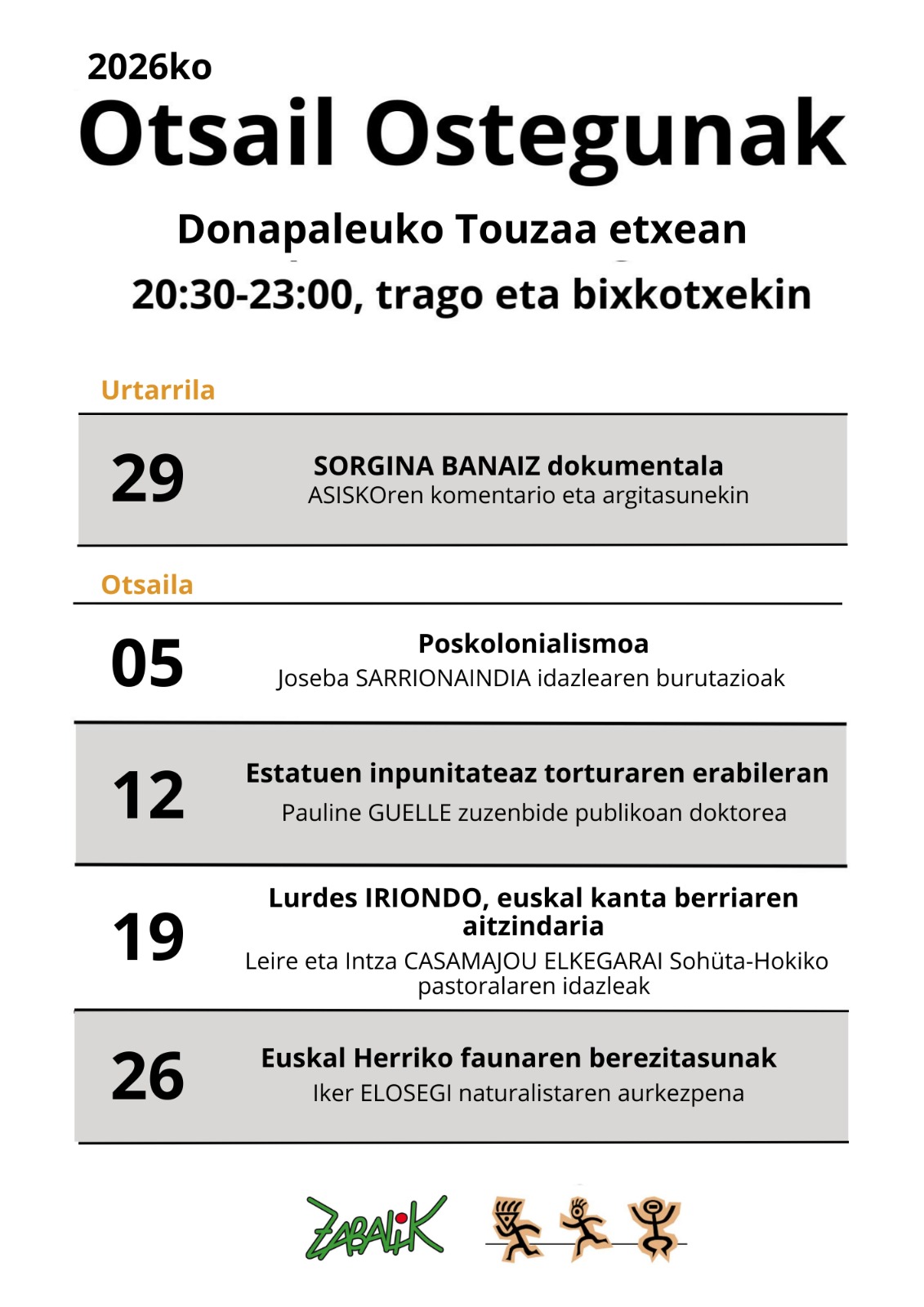 2026ko

Otsail Ostegunak

Donapaleuko Touzaa etxean

20:30-23:00, trago eta bixkotxekin

Urtarrila

29

SORGINA BANAIZ dokumentala

ASISKOren komentario eta argitasunekin

Otsaila

05

Poskolonialismoa

Joseba SARRIONAINDIA idazlearen burutazioak

12

Estatuen inpunitateaz torturaren erabileran

Pauline GUELLE zuzenbide publikoan doktorea

19

Lurdes IRIONDO, euskal kanta berriaren aitzindaria

Leire eta Intza CASAMAJOU ELKEGARAI Sohüta-Hokiko pastoralaren idazleak

26

Euskal Herriko faunaren berezitasunak

Iker ELOSEGI naturalistaren aurkezpena

ZABALIK